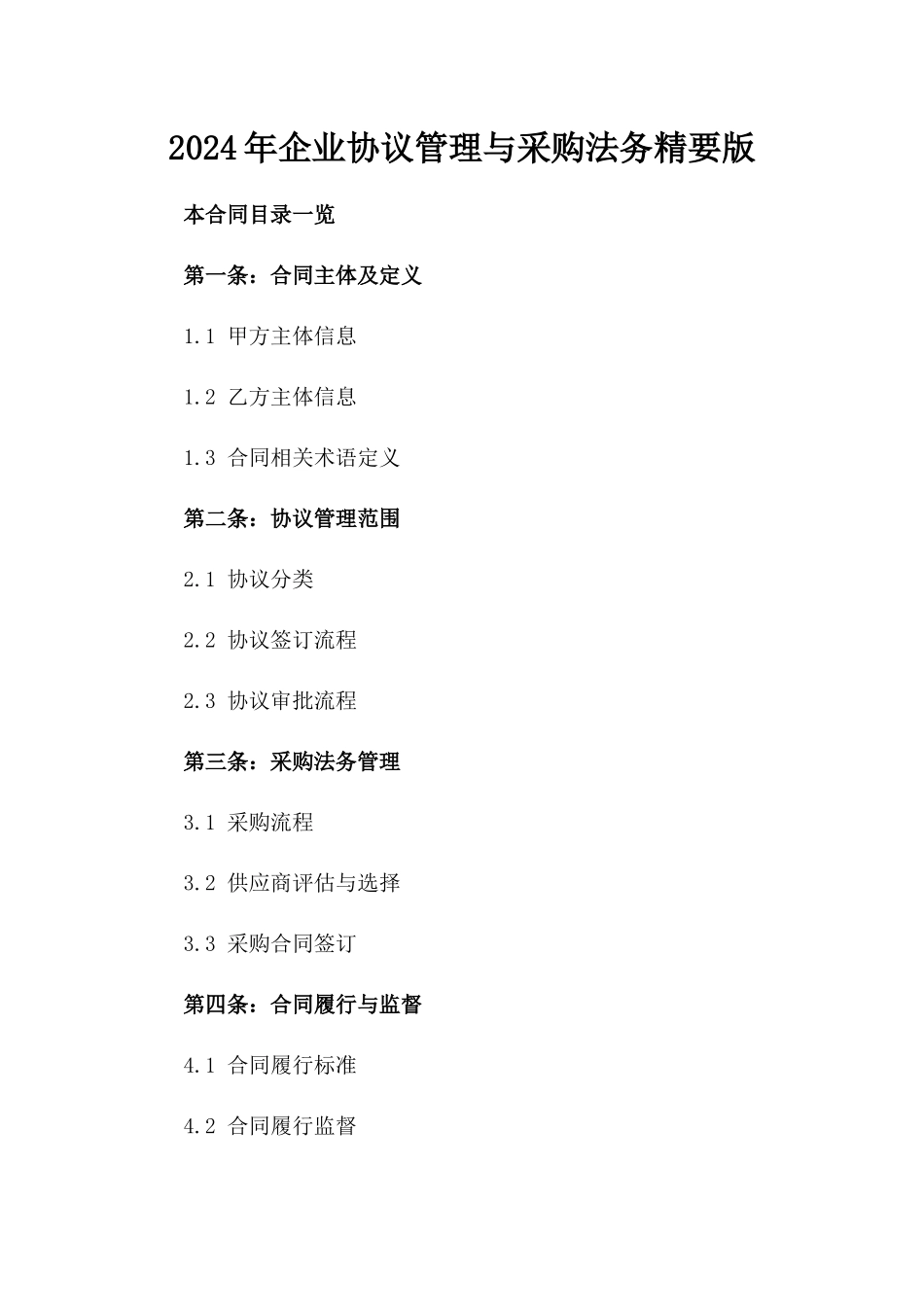 2024年企业协议管理与采购法务精要版

本合同目录一览

第一条：合同主体及定义

1.1 甲方主体信息

1.2 乙方主体信息

1.3 合同相关术语定义

第二条：协议管理范围

2.1 协议分类

2.2 协议签订流程

2.3 协议审批流程

第三条：采购法务管理

3.1 采购流程

3.2 供应商评估与选择

3.3 采购合同签订

第四条：合同履行与监督

4.1 合同履行标准

4.2 合同履行监督